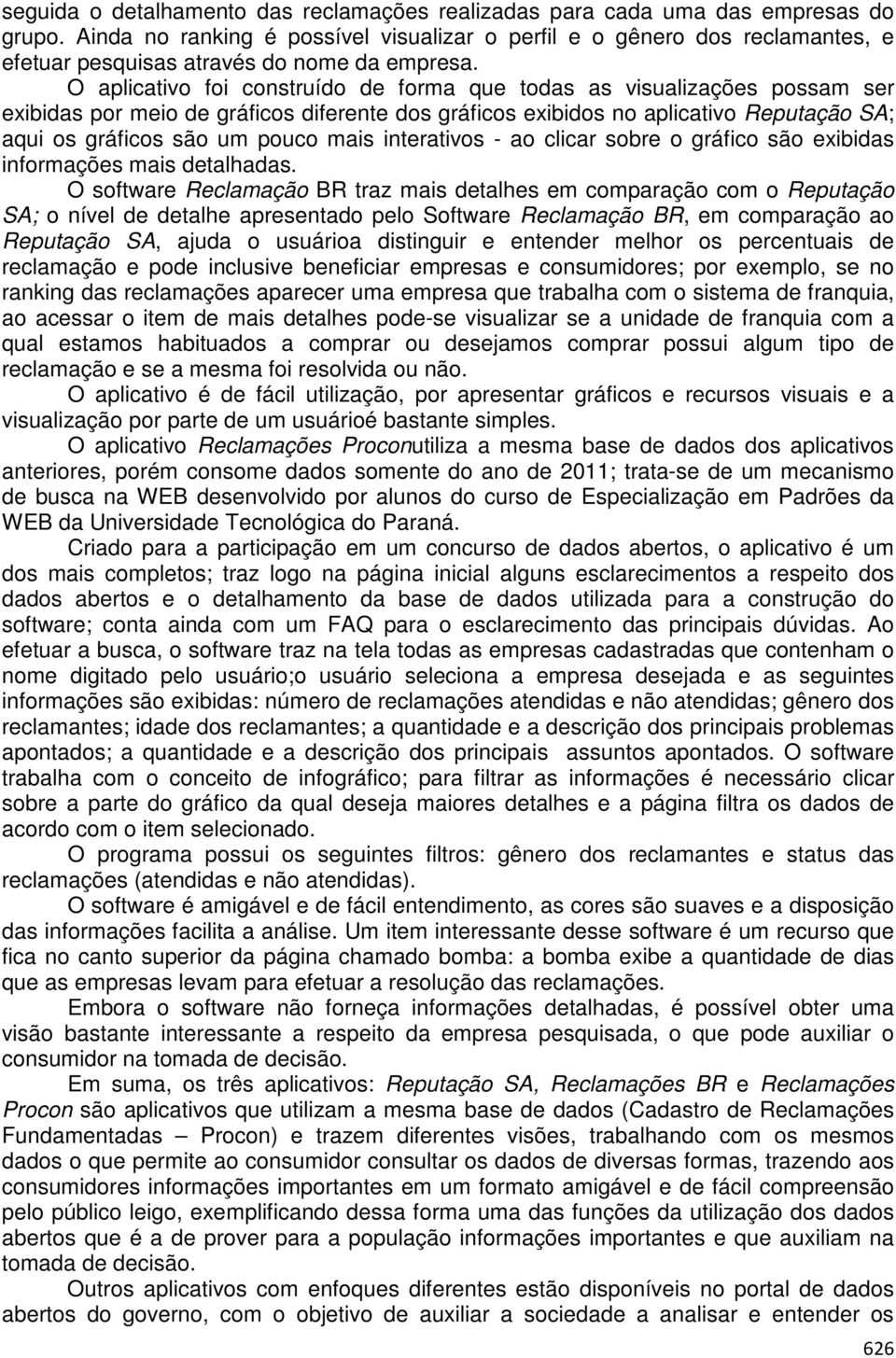 seguida o detalhamento das reclamações realizadas para cada uma das empresas do grupo. Ainda no ranking é possível visualizar o perfil e o gênero dos reclamantes, e efetuar pesquisas através do nome da empresa.

O aplicativo foi construído de forma que todas as visualizações possam ser exibidas por meio de gráficos diferente dos gráficos exibidos no aplicativo Reputação SA; aqui os gráficos são um pouco mais interativos - ao clicar sobre o gráfico são exibidas informações mais detalhadas.

O software Reclamação BR traz mais detalhes em comparação com o Reputação SA; o nível de detalhe apresentado pelo Software Reclamação BR, em comparação ao Reputação SA, ajuda o usuárioa distinguir e entender melhor os percentuais de reclamação e pode inclusive beneficiar empresas e consumidores; por exemplo, se no ranking das reclamações aparecer uma empresa que trabalha com o sistema de franquia, ao acessar o item de mais detalhes pode-se visualizar se a unidade de franquia com a qual estamos habituados a comprar ou desejamos comprar possui algum tipo de reclamação e se a mesma foi resolvida ou não.

O aplicativo é de fácil utilização, por apresentar gráficos e recursos visuais e a visualização por parte de um usuárioé bastante simples.

O aplicativo Reclamações Proconutiliza a mesma base de dados dos aplicativos anteriores, porém consome dados somente do ano de 2011; trata-se de um mecanismo de busca na WEB desenvolvido por alunos do curso de Especialização em Padrões da WEB da Universidade Tecnológica do Paraná.

Criado para a participação em um concurso de dados abertos, o aplicativo é um dos mais completos; traz logo na página inicial alguns esclarecimentos a respeito dos dados abertos e o detalhamento da base de dados utilizada para a construção do software; conta ainda com um FAQ para o esclarecimento das principais dúvidas. Ao efetuar a busca, o software traz na tela todas as empresas cadastradas que contenham o nome digitado pelo usuário;o usuário seleciona a empresa desejada e as seguintes informações são exibidas: número de reclamações atendidas e não atendidas; gênero dos reclamantes; idade dos reclamantes; a quantidade e a descrição dos principais problemas apontados; a quantidade e a descrição dos principais assuntos apontados. O software trabalha com o conceito de infográfico; para filtrar as informações é necessário clicar sobre a parte do gráfico da qual deseja maiores detalhes e a página filtra os dados de acordo com o item selecionado.

O programa possui os seguintes filtros: gênero dos reclamantes e status das reclamações (atendidas e não atendidas).

O software é amigável e de fácil entendimento, as cores são suaves e a disposição das informações facilita a análise. Um item interessante desse software é um recurso que fica no canto superior da página chamado bomba: a bomba exibe a quantidade de dias que as empresas levam para efetuar a resolução das reclamações.

Embora o software não forneça informações detalhadas, é possível obter uma visão bastante interessante a respeito da empresa pesquisada, o que pode auxiliar o consumidor na tomada de decisão.

Em suma, os três aplicativos: Reputação SA, Reclamações BR e Reclamações Procon são aplicativos que utilizam a mesma base de dados (Cadastro de Reclamações Fundamentadas – Procon) e trazem diferentes visões, trabalhando com os mesmos dados o que permite ao consumidor consultar os dados de diversas formas, trazendo aos consumidores informações importantes em um formato amigável e de fácil compreensão pelo público leigo, exemplificando dessa forma uma das funções da utilização dos dados abertos que é a de prover para a população informações importantes e que auxiliam na tomada de decisão.

Outros aplicativos com enfoques diferentes estão disponíveis no portal de dados abertos do governo, com o objetivo de auxiliar a sociedade a analisar e entender os

626